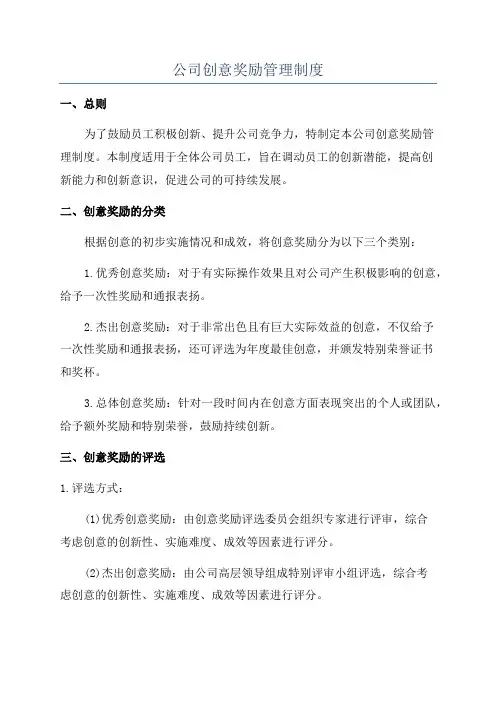 公司创意奖励管理制度

一、总则

为了鼓励员工积极创新、提升公司竞争力，特制定本公司创意奖励管理制度。本制度适用于全体公司员工，旨在调动员工的创新潜能，提高创新能力和创新意识，促进公司的可持续发展。

二、创意奖励的分类

根据创意的初步实施情况和成效，将创意奖励分为以下三个类别：

1.优秀创意奖励：对于有实际操作效果且对公司产生积极影响的创意，给予一次性奖励和通报表扬。

2.杰出创意奖励：对于非常出色且有巨大实际效益的创意，不仅给予一次性奖励和通报表扬，还可评选为年度最佳创意，并颁发特别荣誉证书和奖杯。

3.总体创意奖励：针对一段时间内在创意方面表现突出的个人或团队，给予额外奖励和特别荣誉，鼓励持续创新。

三、创意奖励的评选

1.评选方式：

(1)优秀创意奖励：由创意奖励评选委员会组织专家进行评审，综合考虑创意的创新性、实施难度、成效等因素进行评分。

(2)杰出创意奖励：由公司高层领导组成特别评审小组评选，综合考虑创意的创新性、实施难度、成效等因素进行评分。